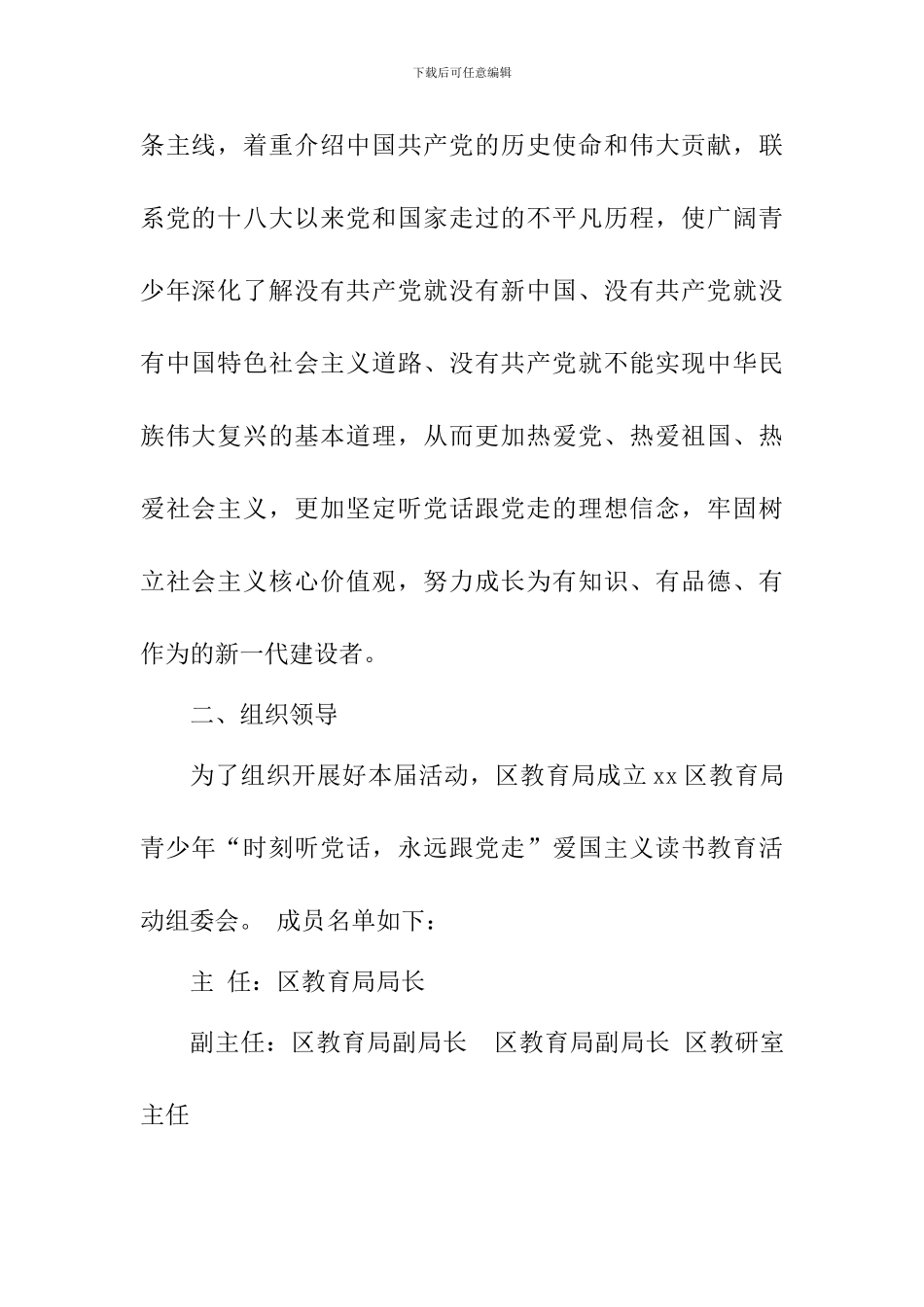 下载后可任意编辑

条主线，着重介绍中国共产党的历史使命和伟大贡献，联系党的十八大以来党和国家走过的不平凡历程，使广阔青少年深化了解没有共产党就没有新中国、没有共产党就没有中国特色社会主义道路、没有共产党就不能实现中华民族伟大复兴的基本道理，从而更加热爱党、热爱祖国、热爱社会主义，更加坚定听党话跟党走的理想信念，牢固树立社会主义核心价值观，努力成长为有知识、有品德、有作为的新一代建设者。

二、组织领导

为了组织开展好本届活动，区教育局成立 xx 区教育局青少年“时刻听党话，永远跟党走”爱国主义读书教育活动组委会。 成员名单如下：

主 任：区教育局局长

副主任：区教育局副局长 区教育局副局长 区教研室主任